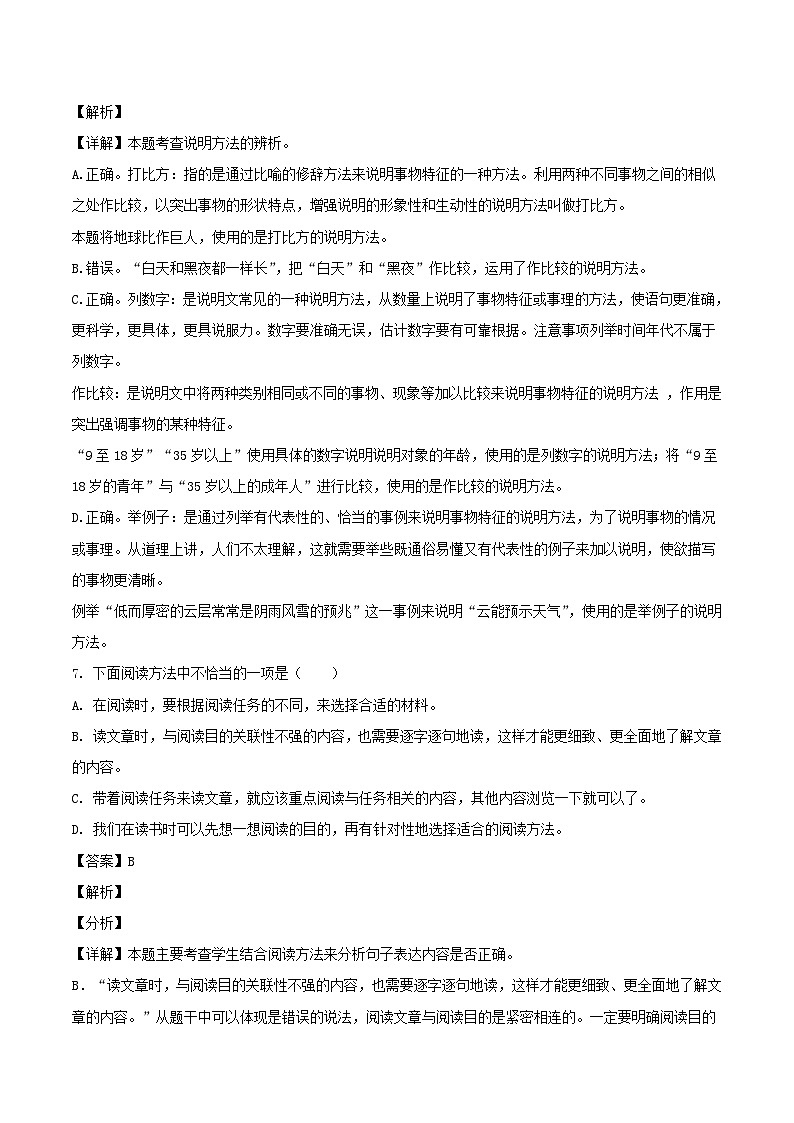 【解析】

【详解】本题考查说明方法的辨析。

A.正确。打比方：指的是通过比喻的修辞方法来说明事物特征的一种方法。利用两种不同事物之间的相似之处作比较，以突出事物的形状特点，增强说明的形象性和生动性的说明方法叫做打比方。

本题将地球比作巨人，使用的是打比方的说明方法。

B.错误。“白天和黑夜都一样长”，把“白天”和“黑夜”作比较，运用了作比较的说明方法。

C.正确。列数字：是说明文常见的一种说明方法，从数量上说明了事物特征或事理的方法，使语句更准确，更科学，更具体，更具说服力。数字要准确无误，估计数字要有可靠根据。注意事项列举时间年代不属于列数字。

作比较：是说明文中将两种类别相同或不同的事物、现象等加以比较来说明事物特征的说明方法 ，作用是突出强调事物的某种特征。

“9至18岁”“35岁以上”使用具体的数字说明说明对象的年龄，使用的是列数字的说明方法；将“9至18岁的青年”与“35岁以上的成年人”进行比较，使用的是作比较的说明方法。

D.正确。举例子：是通过列举有代表性的、恰当的事例来说明事物特征的说明方法，为了说明事物的情况或事理。从道理上讲，人们不太理解，这就需要举些既通俗易懂又有代表性的例子来加以说明，使欲描写的事物更清晰。

例举“低而厚密的云层常常是阴雨风雪的预兆”这一事例来说明“云能预示天气”，使用的是举例子的说明方法。

7. 下面阅读方法中不恰当的一项是（    ）

A. 在阅读时，要根据阅读任务的不同，来选择合适的材料。

B. 读文章时，与阅读目的关联性不强的内容，也需要逐字逐句地读，这样才能更细致、更全面地了解文章的内容。

C. 带着阅读任务来读文章，就应该重点阅读与任务相关的内容，其他内容浏览一下就可以了。

D. 我们在读书时可以先想一想阅读的目的，再有针对性地选择适合的阅读方法。

【答案】B

【解析】

【分析】

【详解】本题主要考查学生结合阅读方法来分析句子表达内容是否正确。

B．“读文章时，与阅读目的关联性不强的内容，也需要逐字逐句地读，这样才能更细致、更全面地了解文章的内容。”从题干中可以体现是错误的说法，阅读文章与阅读目的是紧密相连的。一定要明确阅读目的